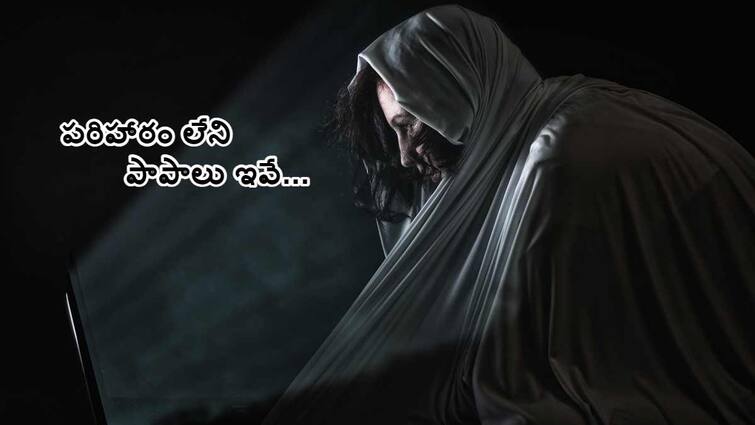 పరిహారం లేని
పాపాలు ఇవే...